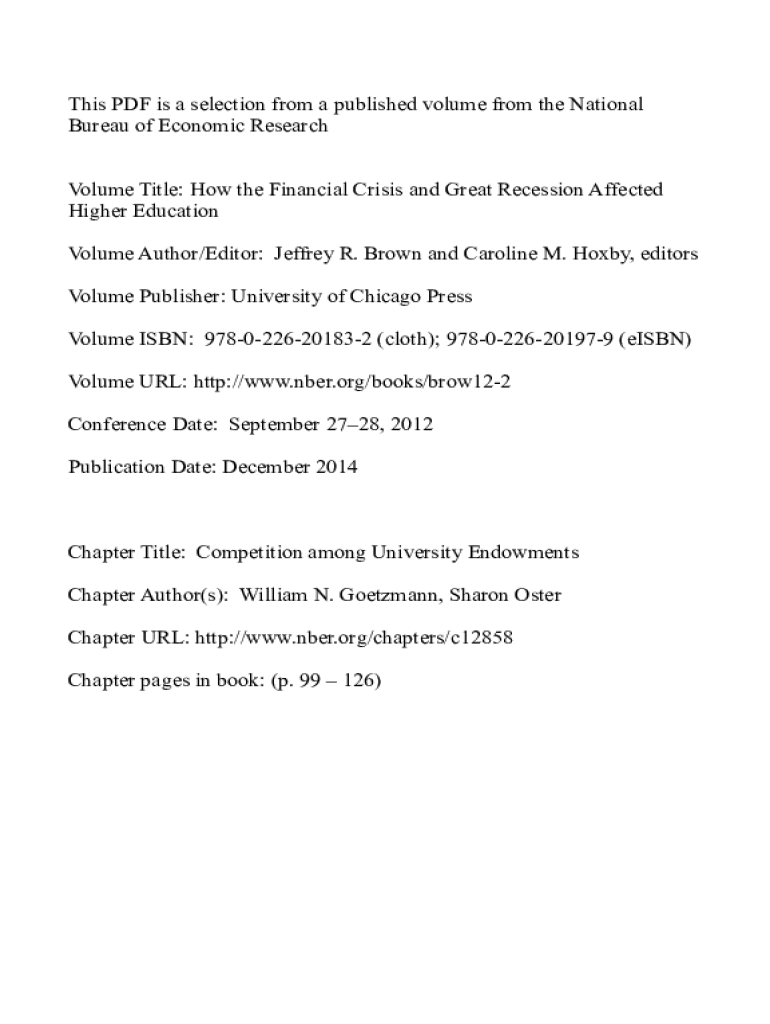 This PDF is a selection from a published volume from the National Bureau of Economic Research

Volume Title: How the Financial Crisis and Great Recession Affected Higher Education

Volume Author/Editor: Jeffrey R. Brown and Caroline M. Hoxby, editors

Volume Publisher: University of Chicago Press

Volume ISBN: 978-0-226-20183-2 (cloth); 978-0-226-20197-9 (eISBN)

Volume URL: http://www.nber.org/books/brow12-2

Conference Date: September 27–28, 2012

Publication Date: December 2014

Chapter Title: Competition among University Endowments

Chapter Author(s): William N. Goetzmann, Sharon Oster

Chapter URL: http://www.nber.org/chapters/c12858

Chapter pages in book: (p. 99 – 126)